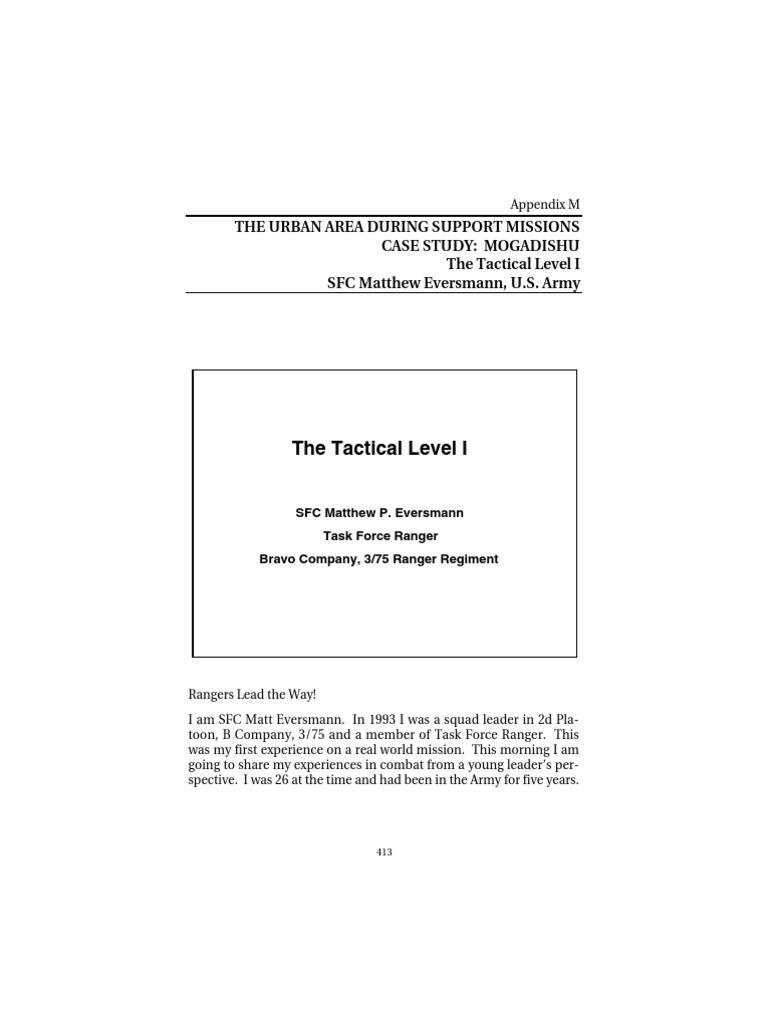 Appendix M

THE URBAN AREA DURING SUPPORT MISSIONS
CASE STUDY: MOGADISHU
The Tactical Level I
SFC Matthew Eversmann, U.S. Army

The Tactical Level I

SFC Matthew P. Eversmann
Task Force Ranger
Bravo Company, 3/75 Ranger Regiment

Rangers Lead the Way!

I am SFC Matt Eversmann. In 1993 I was a squad leader in 2d Platoon, B Company, 3/75 and a member of Task Force Ranger. This was my first experience on a real world mission. This morning I am going to share my experiences in combat from a young leader's perspective. I was 26 at the time and had been in the Army for five years.

413